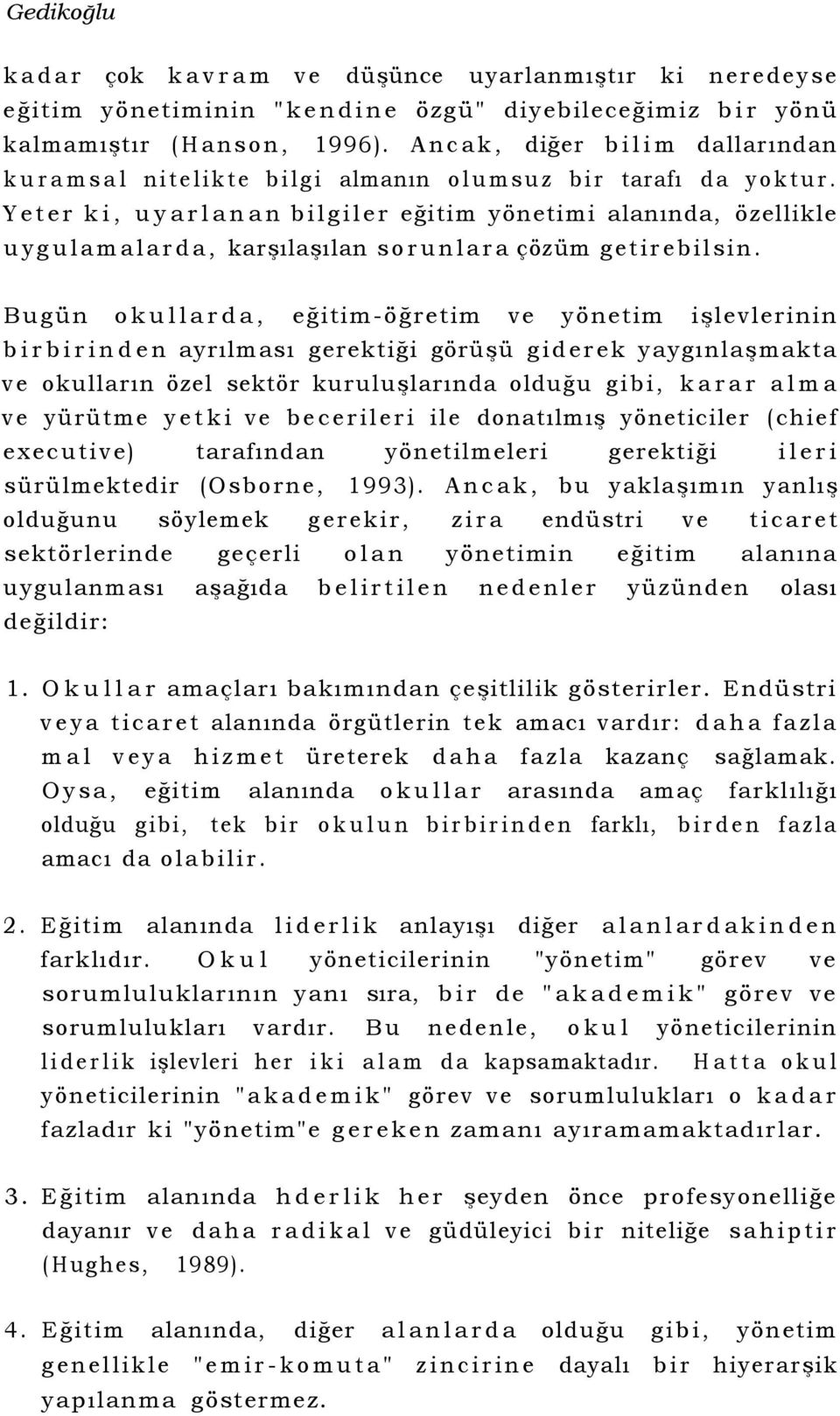 Gedikoğlu

kadar çok kavram ve düşünce uyarlanmıştır ki neredeyse eğitim yönetiminin "kendine özgü" diyebileceğimiz bir yönü kalmamıştır (Hanson, 1996). Ancak, diğer bilim dallarından kuramsal nitelikte bilgi almanın olumsuz bir tarafı da yoktur. Yeter ki, uyarlanan bilgiler eğitim yönetimi alanında, özellikle uygulamalarda, karşılaşılan sorunlara çözüm getirebilsin.

Bugün okullarda, eğitim-öğretim ve yönetim işlevlerinin birbirinden ayrılması gerektiği görüşü giderek yaygınlaşmakta ve okulların özel sektör kuruluşlarında olduğu gibi, karar alma ve yürütme yetki ve becerileri ile donatılmış yöneticiler (chief executive) tarafından yönetilmeleri gerektiği ileri sürülmektedir (Osborne, 1993). Ancak, bu yaklaşımın yanlış olduğunu söylemek gerekir, zira endüstri ve ticaret sektörlerinde geçerli olan yönetimin eğitim alanına uygulanması aşağıda belirtilen nedenler yüzünden olası değildir:

1. Okullar amaçları bakımından çeşitlilik gösterirler. Endüstri veya ticaret alanında örgütlerin tek amacı vardır: daha fazla mal veya hizmet üreterek daha fazla kazanç sağlamak. Oysa, eğitim alanında okullar arasında amaç farklılığı olduğu gibi, tek bir okulun birbirinden farklı, birden fazla amacı da olabilir.

2. Eğitim alanında liderlik anlayışı diğer alanlardakinden farklıdır. Okul yöneticilerinin "yönetim" görev ve sorumluluklarının yanı sıra, bir de "akademik" görev ve sorumlulukları vardır. Bu nedenle, okul yöneticilerinin liderlik işlevleri her iki alam da kapsamaktadır. Hatta okul yöneticilerinin "akademik" görev ve sorumlulukları o kadar fazladır ki "yönetim"e gereken zamanı ayıramamaktadırlar.

3. Eğitim alanında hderlik her şeyden önce profesyonelliğe dayanır ve daha radikal ve güdüleyici bir niteliğe sahiptir (Hughes, 1989).

4. Eğitim alanında, diğer alanlarda olduğu gibi, yönetim genellikle "emir-komuta" zincirine dayalı bir hiyerarşik yapılanma göstermez.